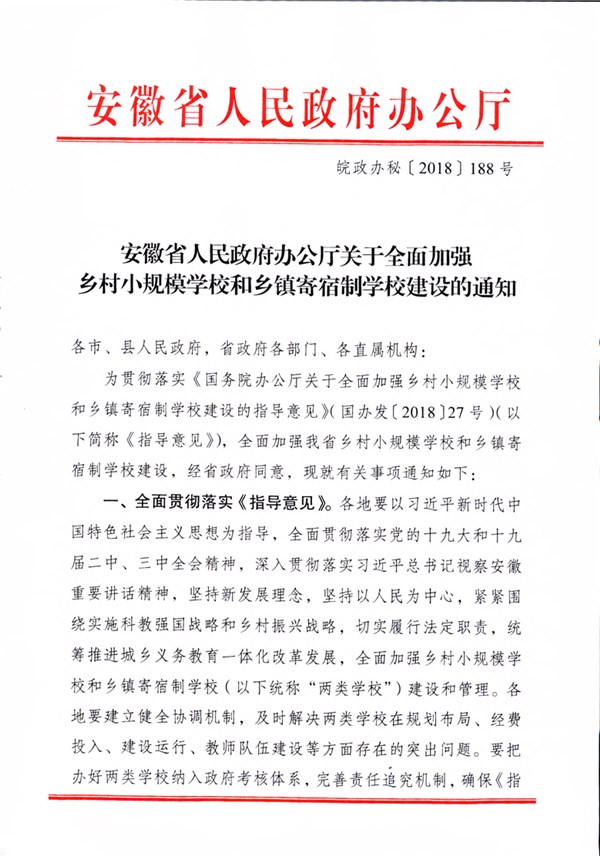 安徽省人民政府办公厅

皖政办秘〔2018〕188号

安徽省人民政府办公厅关于全面加强乡村小规模学校和乡镇寄宿制学校建设的通知

各市、县人民政府，省政府各部门、各直属机构：

为贯彻落实《国务院办公厅关于全面加强乡村小规模学校和乡镇寄宿制学校建设的指导意见》（国办发〔2018〕27号）（以下简称《指导意见》），全面加强我省乡村小规模学校和乡镇寄宿制学校建设，经省政府同意，现就有关事项通知如下：

一、全面贯彻落实《指导意见》。各地要以习近平新时代中国特色社会主义思想为指导，全面贯彻落实党的十九大和十九届二中、三中全会精神，深入贯彻落实习近平总书记视察安徽重要讲话精神，坚持新发展理念，坚持以人民为中心，紧紧围绕实施科教强国战略和乡村振兴战略，切实履行法定职责，统筹推进城乡义务教育一体化改革发展，全面加强乡村小规模学校和乡镇寄宿制学校（以下统称“两类学校”）建设和管理。各地要建立健全协调机制，及时解决两类学校在规划布局、经费投入、建设运行、教师队伍建设等方面存在的突出问题。要把办好两类学校纳入政府考核体系，完善责任追究机制，确保《指